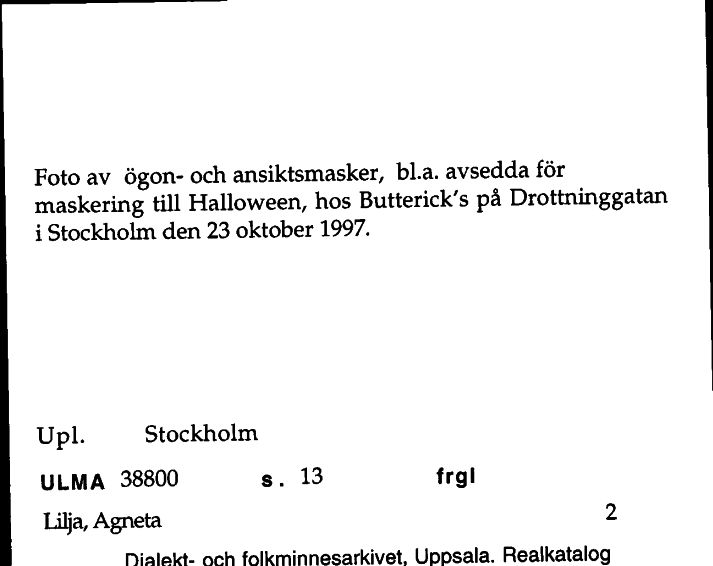 Foto av ögon- och ansiktsmasker, bl.a. avsedda för maskering till Halloween, hos Butterick's på Drottninggatan i Stockholm den 23 oktober 1997.

Upl. Stockholm

ULMA 38800 s. 13 frgl

Lilja, Agneta 2

Dialekt- och folkminnesarkivet, Uppsala. Realkatalog